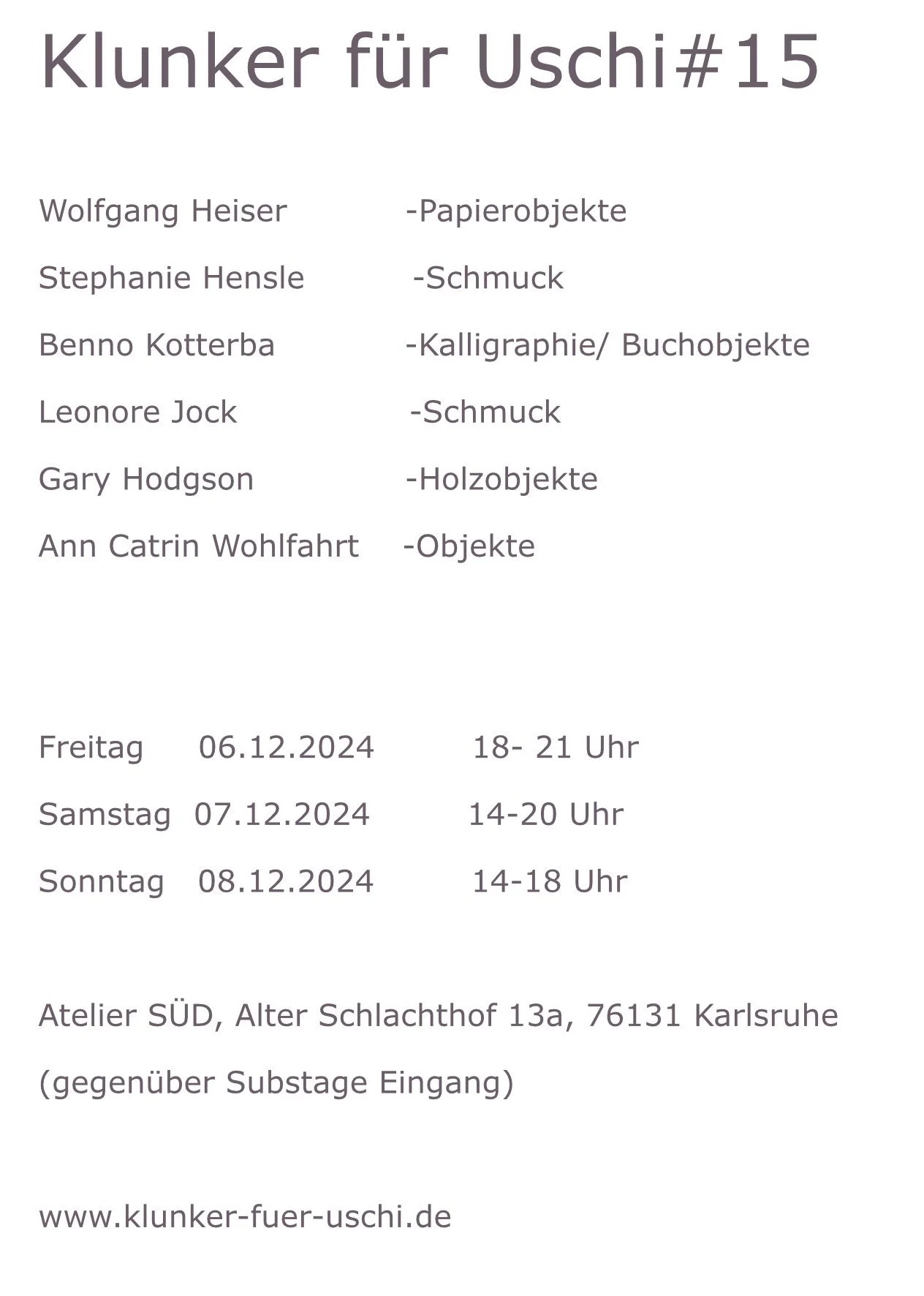 Klunker für Uschi#15

Wolfgang Heiser -Papierobjekte
Stephanie Hensle -Schmuck
Benno Kotterba -Kalligraphie/ Buchobjekte
Leonore Jock -Schmuck
Gary Hodgson -Holzobjekte
Ann Catrin Wohlfahrt -Objekte

Freitag 06.12.2024 18- 21 Uhr
Samstag 07.12.2024 14-20 Uhr
Sonntag 08.12.2024 14-18 Uhr

Atelier SÜD, Alter Schlachthof 13a, 76131 Karlsruhe
(gegenüber Substage Eingang)

www.klunker-fuer-uschi.de